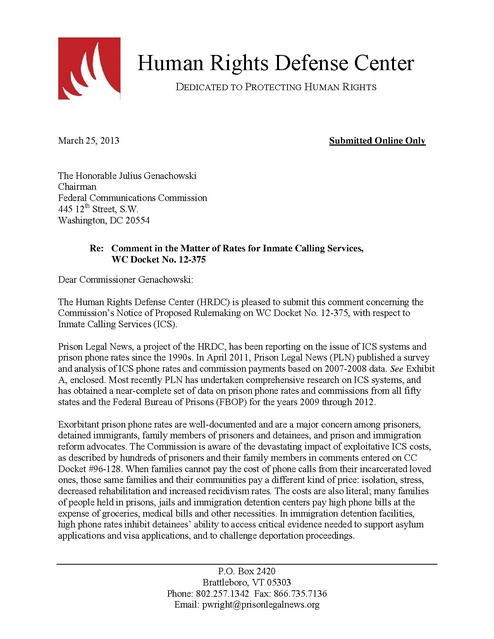 Human Rights Defense Center

DEDICATED TO PROTECTING HUMAN RIGHTS

March 25, 2013

Submitted Online Only

The Honorable Julius Genachowski
Chairman
Federal Communications Commission
445 12$^{th}$ Street, S.W.
Washington, DC 20554

Re: Comment in the Matter of Rates for Inmate Calling Services, WC Docket No. 12-375

Dear Commissioner Genachowski:

The Human Rights Defense Center (HRDC) is pleased to submit this comment concerning the Commission's Notice of Proposed Rulemaking on WC Docket No. 12-375, with respect to Inmate Calling Services (ICS).

Prison Legal News, a project of the HRDC, has been reporting on the issue of ICS systems and prison phone rates since the 1990s. In April 2011, Prison Legal News (PLN) published a survey and analysis of ICS phone rates and commission payments based on 2007-2008 data. See Exhibit A, enclosed. Most recently PLN has undertaken comprehensive research on ICS systems, and has obtained a near-complete set of data on prison phone rates and commissions from all fifty states and the Federal Bureau of Prisons (FBOP) for the years 2009 through 2012.

Exorbitant prison phone rates are well-documented and are a major concern among prisoners, detained immigrants, family members of prisoners and detainees, and prison and immigration reform advocates. The Commission is aware of the devastating impact of exploitative ICS costs, as described by hundreds of prisoners and their family members in comments entered on CC Docket #96-128. When families cannot pay the cost of phone calls from their incarcerated loved ones, those same families and their communities pay a different kind of price: isolation, stress, decreased rehabilitation and increased recidivism rates. The costs are also literal; many families of people held in prisons, jails and immigration detention centers pay high phone bills at the expense of groceries, medical bills and other necessities. In immigration detention facilities, high phone rates inhibit detainees' ability to access critical evidence needed to support asylum applications and visa applications, and to challenge deportation proceedings.

P.O. Box 2420
Brattleboro, VT 05303
Phone: 802.257.1342 Fax: 866.735.7136
Email: pwright@prisonlegalnews.org